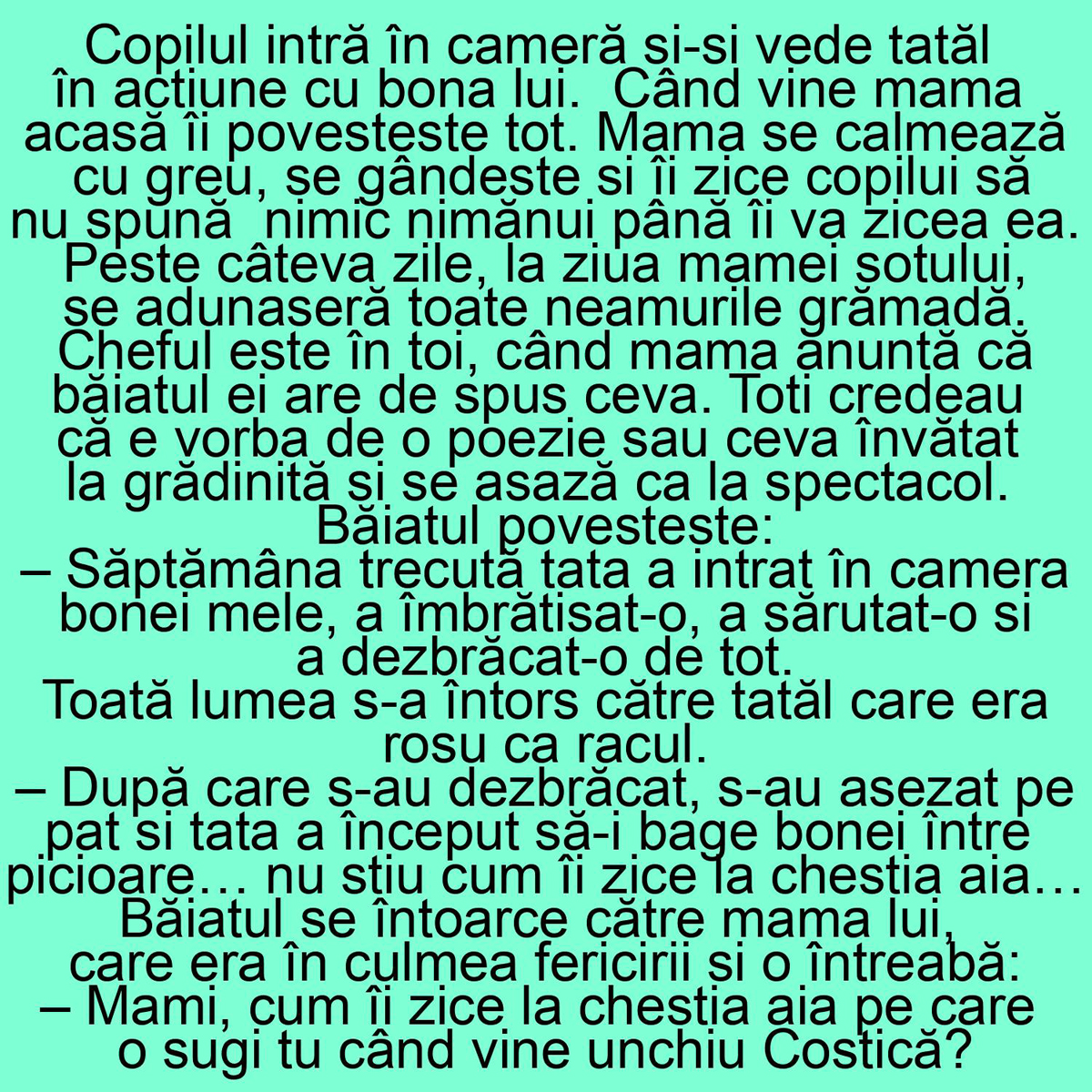 Copilul intră în cameră si-si vede tatăl în actiune cu bona lui. Când vine mama acasă îi povesteste tot. Mama se calmează cu greu, se gândeste si îi zice copilui să nu spună nimic nimănui până îi va zicea ea. Peste câteva zile, la ziua mamei sotului, se adunaseră toate neamurile grămadă. Cheful este în toi, când mama anuntă că băiatul ei are de spus ceva. Toti credeau că e vorba de o poezie sau ceva învătat la grădinită si se asază ca la spectacol. Băiatul povesteste:

– Săptămâna trecută tata a intrat în camera bonei mele, a îmbrătisat-o, a sărutat-o si a dezbrăcat-o de tot.

Toată lumea s-a întors către tatăl care era rosu ca racul.

– După care s-au dezbrăcat, s-au asezat pe pat si tata a început să-i bage bonei între picioare… nu stiu cum îi zice la chestia aia…

Băiatul se întoarce către mama lui, care era în culmea fericirii si o întreabă:

– Mami, cum îi zice la chestia aia pe care o sugi tu când vine unchiu Costică?